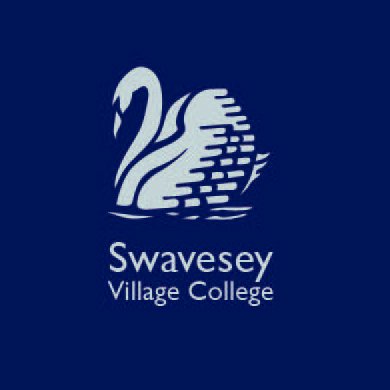 Swavesey
Village College